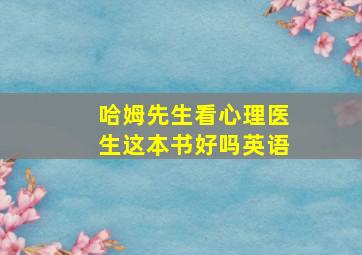 哈姆先生看心理医生这本书好吗英语